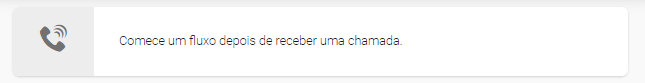 Comece um fluxo depois de receber uma chamada.